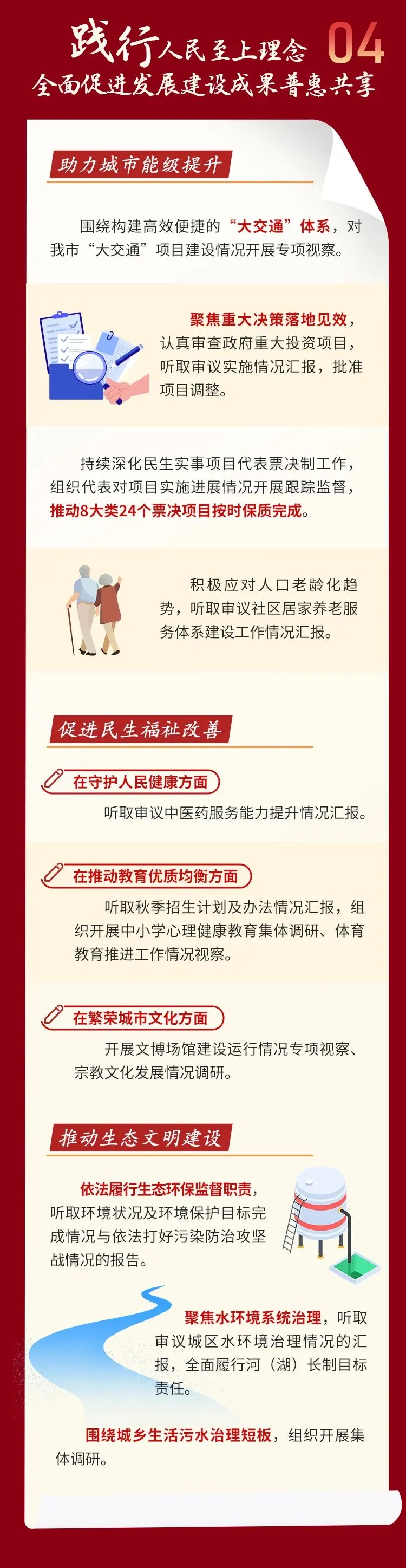 践行人民至上理念 04
全面促进发展建设成果普惠共享

助力城市能级提升

围绕构建高效便捷的“大交通”体系，对我市“大交通”项目建设情况开展专项视察。

聚焦重大决策落地见效，认真审查政府重大投资项目，听取审议实施情况汇报，批准项目调整。

持续深化民生实事项目代表票决制工作，组织代表对项目实施进展情况开展跟踪监督，推动8大类24个票决项目按时保质完成。

积极应对人口老龄化趋势，听取审议社区居家养老服务体系建设工作情况汇报。

促进民生福祉改善

在守护人民健康方面

听取审议中医药服务能力提升情况汇报。

在推动教育优质均衡方面

听取秋季招生计划及办法情况汇报，组织开展中小学心理健康教育集体调研、体育教育推进工作情况视察。

在繁荣城市文化方面

开展文博场馆建设运行情况专项视察、宗教文化发展情况调研。

推动生态文明建设

依法履行生态环保监督职责，听取环境状况及环境保护目标完成情况与依法打好污染防治攻坚战情况的报告。

聚焦水环境系统治理，听取审议城区水环境治理情况的汇报，全面履行河（湖）长制目标责任。

围绕城乡生活污水治理短板，组织开展集体调研。